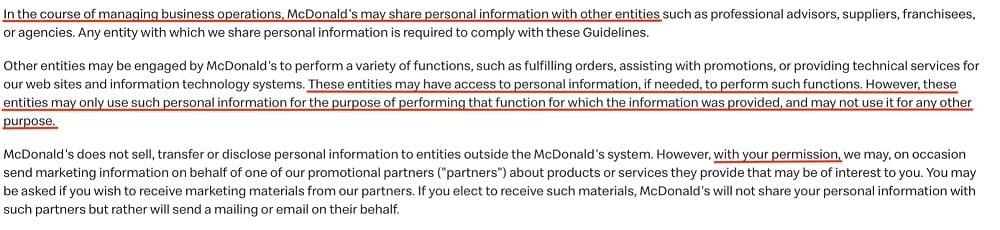 In the course of managing business operations, McDonald's may share personal information with other entities such as professional advisors, suppliers, franchisees, or agencies. Any entity with which we share personal information is required to comply with these Guidelines.

Other entities may be engaged by McDonald's to perform a variety of functions, such as fulfilling orders, assisting with promotions, or providing technical services for our web sites and information technology systems. These entities may have access to personal information, if needed, to perform such functions. However, these entities may only use such personal information for the purpose of performing that function for which the information was provided, and may not use it for any other purpose.

McDonald's does not sell, transfer or disclose personal information to entities outside the McDonald's system. However, with your permission, we may, on occasion send marketing information on behalf of one of our promotional partners ("partners") about products or services they provide that may be of interest to you. You may be asked if you wish to receive marketing materials from our partners. If you elect to receive such materials, McDonald's will not share your personal information with such partners but rather will send a mailing or email on their behalf.